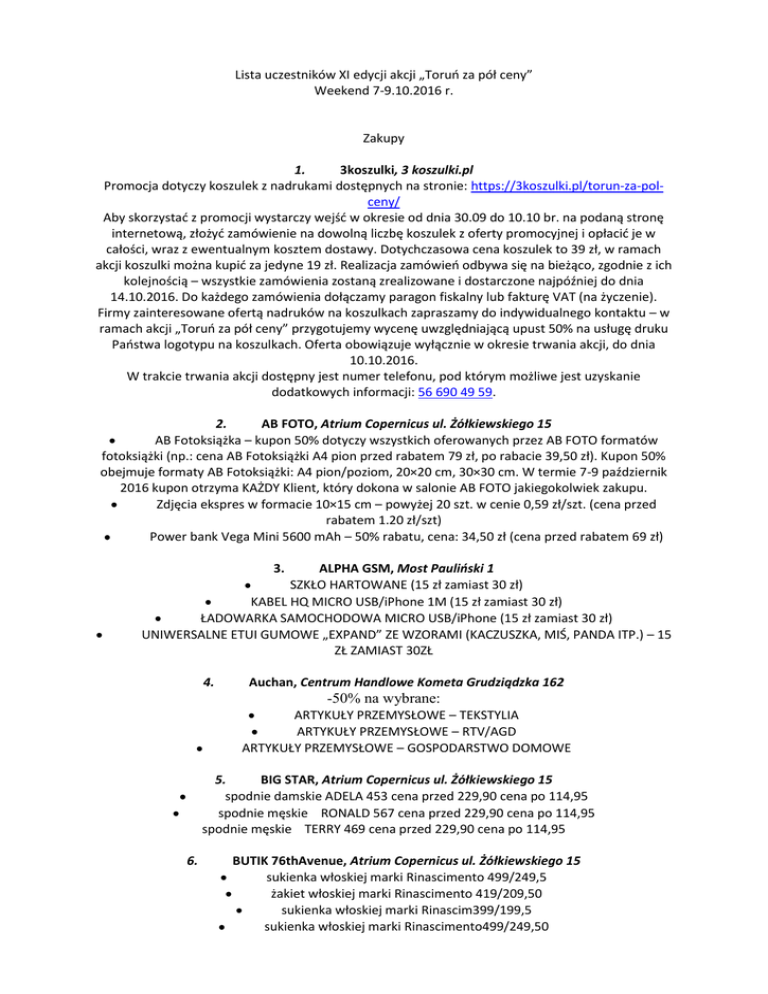 Lista uczestników XI edycji akcji „Toruń za pół ceny”
Weekend 7-9.10.2016 r.

Zakupy

1. 3koszulki, 3 koszulki.pl
Promocja dotyczy koszulek z nadrukami dostępnych na stronie: https://3koszulki.pl/torun-za-pol-ceny/
Aby skorzystać z promocji wystarczy wejść w okresie od dnia 30.09 do 10.10 br. na podaną stronę internetową, złożyć zamówienie na dowolną liczbę koszulek z oferty promocyjnej i opłacić je w całości, wraz z ewentualnym kosztem dostawy. Dotychczasowa cena koszulek to 39 zł, w ramach akcji koszulki można kupić za jedyne 19 zł. Realizacja zamówień odbywa się na bieżąco, zgodnie z ich kolejnością – wszystkie zamówienia zostaną zrealizowane i dostarczone najpóźniej do dnia 14.10.2016. Do każdego zamówienia dołączamy paragon fiskalny lub fakturę VAT (na życzenie). Firmy zainteresowane ofertą nadruków na koszulkach zapraszamy do indywidualnego kontaktu – w ramach akcji „Toruń za pół ceny” przygotujemy wycenę uwzględniającą upust 50% na usługę druku Państwa logotypu na koszulkach. Oferta obowiązuje wyłącznie w okresie trwania akcji, do dnia 10.10.2016.
W trakcie trwania akcji dostępny jest numer telefonu, pod którym możliwe jest uzyskanie dodatkowych informacji: 56 690 49 59.

2. AB FOTO, Atrium Copernicus ul. Żółkiewskiego 15
• AB Fotoksiążka – kupon 50% dotyczy wszystkich oferowanych przez AB FOTO formatów fotoksiążki (np.: cena AB Fotoksiążki A4 pion przed rabatem 79 zł, po rabacie 39,50 zł). Kupon 50% obejmuje formaty AB Fotoksiążki: A4 pion/poziom, 20×20 cm, 30×30 cm. W termie 7-9 październik 2016 kupon otrzyma KAŻDY Klient, który dokona w salonie AB FOTO jakiegokolwiek zakupu.
• Zdjęcia ekspres w formacie 10×15 cm – powyżej 20 szt. w cenie 0,59 zł/szt. (cena przed rabatem 1.20 zł/szt)
• Power bank Vega Mini 5600 mAh – 50% rabatu, cena: 34,50 zł (cena przed rabatem 69 zł)

3. ALPHA GSM, Most Pauliński 1
• SZKŁO HARTOWANE (15 zł zamiast 30 zł)
• KABEL HQ MICRO USB/iPhone 1M (15 zł zamiast 30 zł)
• ŁADOWARKA SAMOCHODOWA MICRO USB/iPhone (15 zł zamiast 30 zł)
• UNIWERSALNE ETUI GUMOWE „EXPAND” ZE WZORAMI (KACZUSZKA, MIŚ, PANDA ITP.) – 15 ZŁ ZAMIAST 30ZŁ

4. Auchan, Centrum Handlowe Kometa Grudziądzka 162
-50% na wybrane:
• ARTYKUŁY PRZEMYSŁOWE – TEKSTYLIA
• ARTYKUŁY PRZEMYSŁOWE – RTV/AGD
• ARTYKUŁY PRZEMYSŁOWE – GOSPODARSTWO DOMOWE

5. BIG STAR, Atrium Copernicus ul. Żółkiewskiego 15
• spodnie damskie ADELA 453 cena przed 229,90 cena po 114,95
• spodnie męskie RONALD 567 cena przed 229,90 cena po 114,95
spodnie męskie TERRY 469 cena przed 229,90 cena po 114,95

6. BUTIK 76thAvenue, Atrium Copernicus ul. Żółkiewskiego 15
• sukienka włoskiej marki Rinascimento 499/249,5
• żakiet włoskiej marki Rinascimento 419/209,50
• sukienka włoskiej marki Rinascim399/199,5
• sukienka włoskiej marki Rinascimento499/249,50